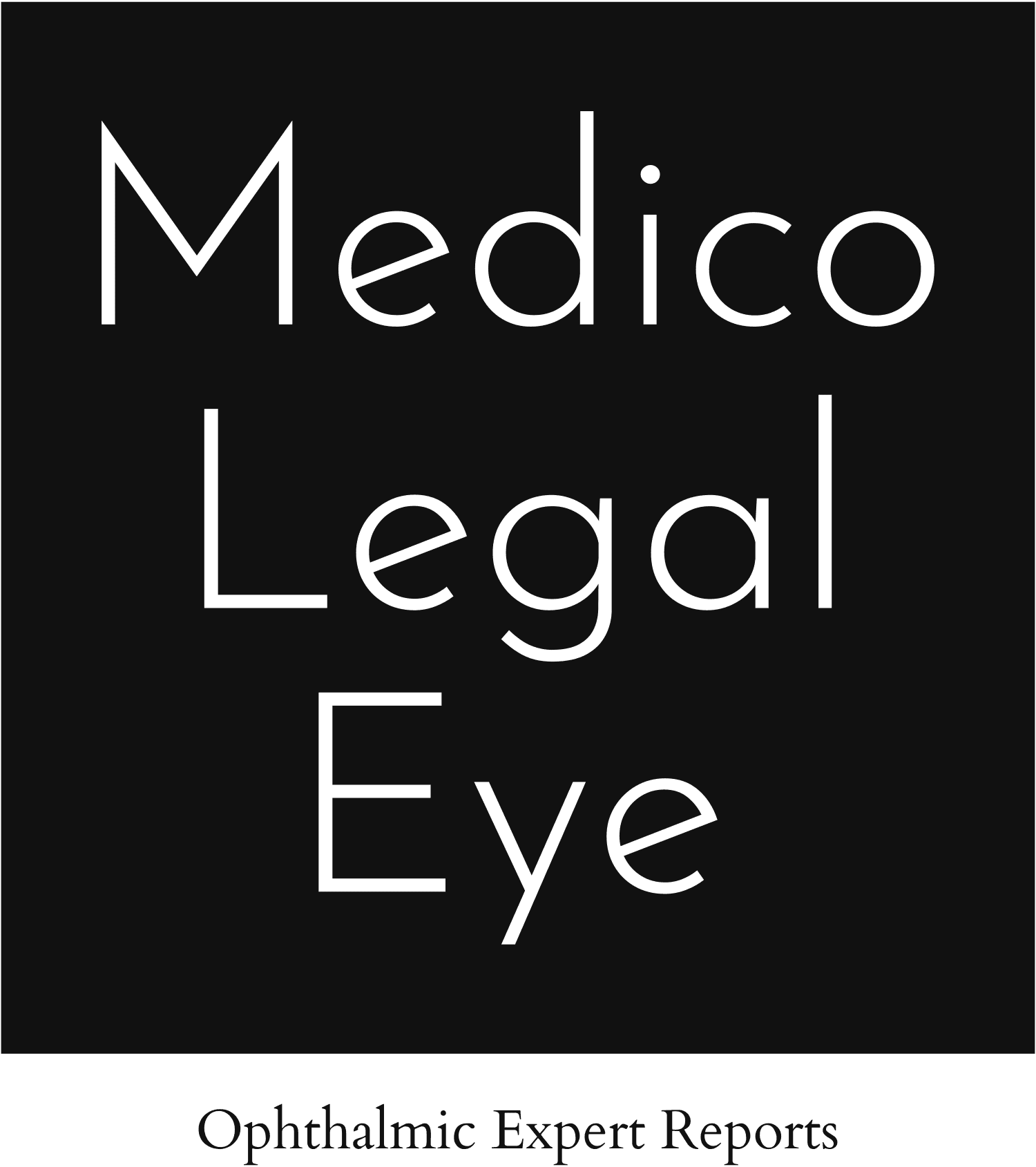 Medico
Legal
Eye

Ophthalmic Expert Reports